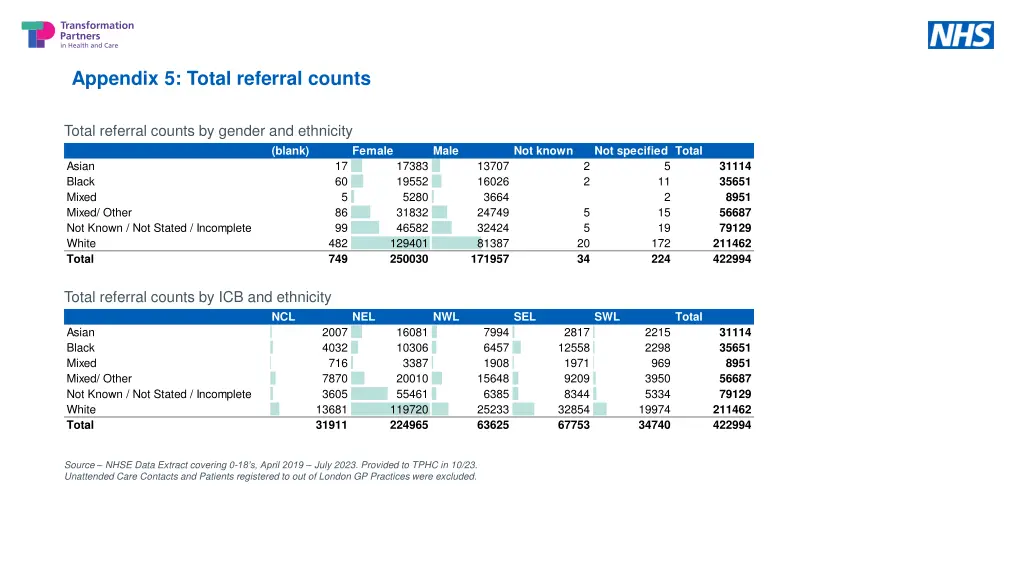 Transformation Partners in Health and Care

NHS

Appendix 5: Total referral counts

Total referral counts by gender and ethnicity

| | (blank) | Female | Male | Not known | Not specified | Total |
|---|---|---|---|---|---|---|
| Asian | 17 | 17383 | 13707 | 2 | 5 | 31114 |
| Black | 60 | 19552 | 16026 | 2 | 11 | 35651 |
| Mixed | 5 | 5280 | 3664 | | 2 | 8951 |
| Mixed/ Other | 86 | 31832 | 24749 | 5 | 15 | 56687 |
| Not Known / Not Stated / Incomplete | 99 | 46582 | 32424 | 5 | 19 | 79129 |
| White | 482 | 129401 | 81387 | 20 | 172 | 211462 |
| Total | 749 | 250030 | 171957 | 34 | 224 | 422994 |

Total referral counts by ICB and ethnicity

| | NCL | NEL | NWL | SEL | SWL | Total |
|---|---|---|---|---|---|---|
| Asian | 2007 | 16081 | 7994 | 2817 | 2215 | 31114 |
| Black | 4032 | 10306 | 6457 | 12558 | 2298 | 35651 |
| Mixed | 716 | 3387 | 1908 | 1971 | 969 | 8951 |
| Mixed/ Other | 7870 | 20010 | 15648 | 9209 | 3950 | 56687 |
| Not Known / Not Stated / Incomplete | 3605 | 55461 | 6385 | 8344 | 5334 | 79129 |
| White | 13681 | 119720 | 25233 | 32854 | 19974 | 211462 |
| Total | 31911 | 224965 | 63625 | 67753 | 34740 | 422994 |

Source – NHSE Data Extract covering 0-18's, April 2019 – July 2023. Provided to TPHC in 10/23.
Unattended Care Contacts and Patients registered to out of London GP Practices were excluded.